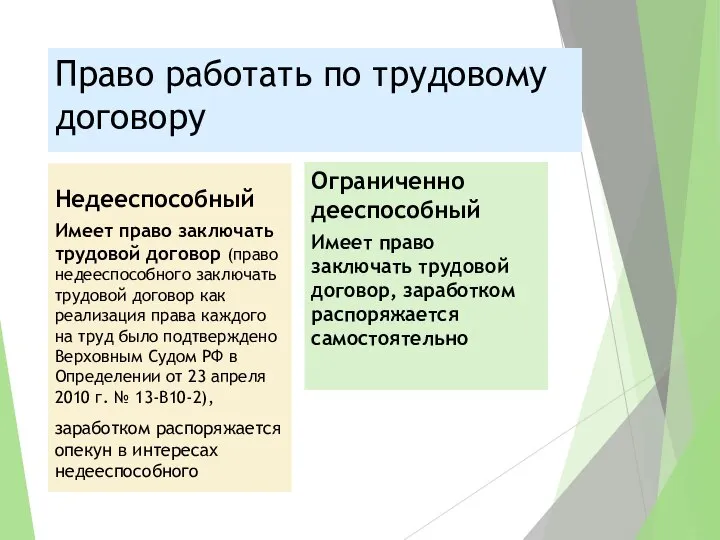 Право работать по трудовому договору

Недееспособный

Имеет право заключать трудовой договор (право недееспособного заключать трудовой договор как реализация права каждого на труд было подтверждено Верховным Судом РФ в Определении от 23 апреля 2010 г. № 13-В10-2),

заработком распоряжается опекун в интересах недееспособного

Ограниченно дееспособный

Имеет право заключать трудовой договор, заработком распоряжается самостоятельно